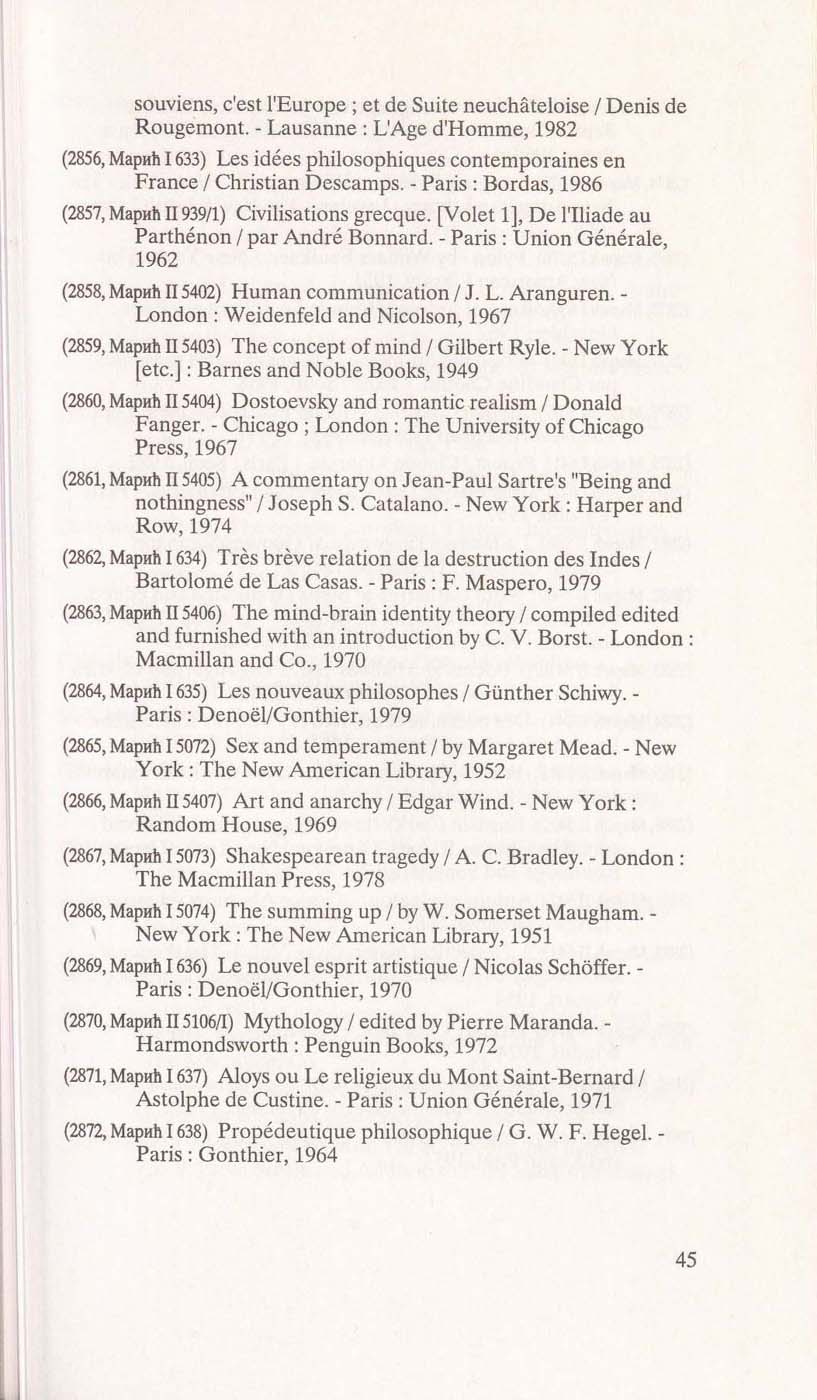 souviens, c'est l'Europe ; et de Suite neuchâteloise / Denis de Rougemont. - Lausanne : L'Age d'Homme, 1982

(2856, Марић I 633) Les idées philosophiques contemporaines en France / Christian Descamps. - Paris : Bordas, 1986

(2857, Марић II 939/1) Civilisations grecque. [Volet 1], De l'Iliade au Parthénon / par André Bonnard. - Paris : Union Générale, 1962

(2858, Марић II 5402) Human communication / J. L. Aranguren. - London : Weidenfeld and Nicolson, 1967

(2859, Марић II 5403) The concept of mind / Gilbert Ryle. - New York [etc.] : Barnes and Noble Books, 1949

(2860, Марић II 5404) Dostoevsky and romantic realism / Donald Fanger. - Chicago ; London : The University of Chicago Press, 1967

(2861, Марић II 5405) A commentary on Jean-Paul Sartre's "Being and nothingness" / Joseph S. Catalano. - New York : Harper and Row, 1974

(2862, Марић I 634) Très brève relation de la destruction des Indes / Bartolomé de Las Casas. - Paris : F. Maspero, 1979

(2863, Марић II 5406) The mind-brain identity theory / compiled edited and furnished with an introduction by C. V. Borst. - London : Macmillan and Co., 1970

(2864, Марић I 635) Les nouveaux philosophes / Günther Schiwy. - Paris : Denoël/Gonthier, 1979

(2865, Марић I 5072) Sex and temperament / by Margaret Mead. - New York : The New American Library, 1952

(2866, Марић II 5407) Art and anarchy / Edgar Wind. - New York : Random House, 1969

(2867, Марић I 5073) Shakespearean tragedy / A. C. Bradley. - London : The Macmillan Press, 1978

(2868, Марић I 5074) The summing up / by W. Somerset Maugham. - New York : The New American Library, 1951

(2869, Марић I 636) Le nouvel esprit artistique / Nicolas Schöffer. - Paris : Denoël/Gonthier, 1970

(2870, Марић II 5106/I) Mythology / edited by Pierre Maranda. - Harmondsworth : Penguin Books, 1972

(2871, Марић I 637) Aloys ou Le religieux du Mont Saint-Bernard / Astolphe de Custine. - Paris : Union Générale, 1971

(2872, Марић I 638) Propédeutique philosophique / G. W. F. Hegel. - Paris : Gonthier, 1964

45